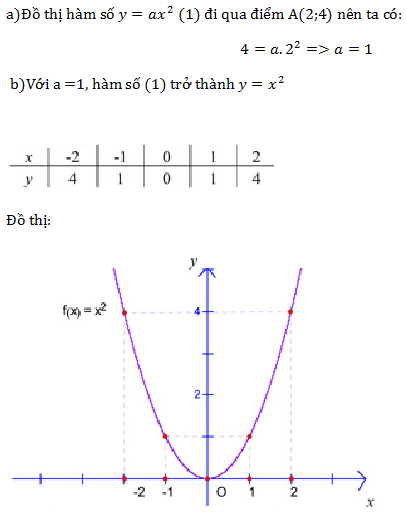 a)Đồ thị hàm số $y = ax^2$ (1) đi qua điểm A(2;4) nên ta có:

$4 = a.2^2 => a = 1$

b)Với a =1, hàm số (1) trở thành $y = x^2$

| x | -2 | -1 | 0 | 1 | 2 |
|---|---|---|---|---|---|
| y | 4 | 1 | 0 | 1 | 4 |

Đồ thị:

y

$f(x) = x^2$

4

2

-2 -1 O 1 2

x